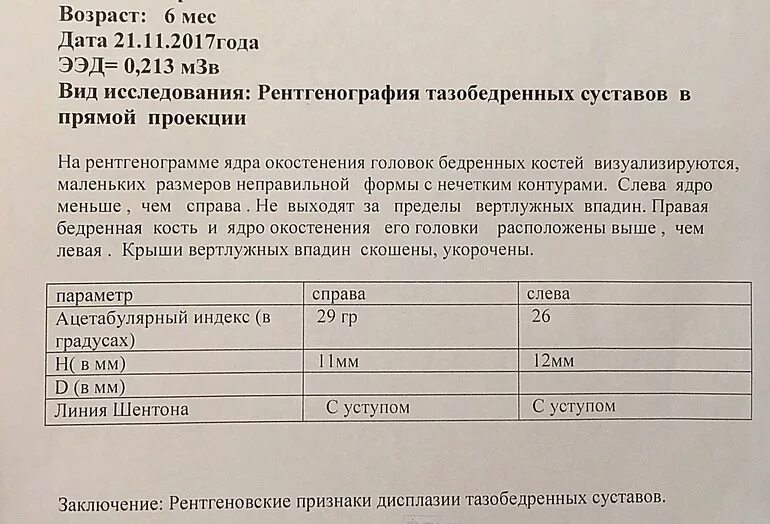 Возраст: 6 мес
Дата 21.11.2017года
ЭЭД= 0,213 мЗв
Вид исследования: Рентгенография тазобедренных суставов в прямой проекции

На рентгенограмме ядра окостенения головок бедренных костей визуализируются, маленьких размеров неправильной формы с нечетким контурами. Слева ядро меньше , чем справа . Не выходят за пределы вертлужных впадин. Правая бедренная кость и ядро окостенения его головки расположены выше , чем левая . Крыши вертлужных впадин скошены, укорочены.

| параметр | справа | слева |
|---|---|---|
| Ацетабулярный индекс (в градусах) | 29 гр | 26 |
| Н( в мм) | 11мм | 12мм |
| D (в мм) | | |
| Линия Шентона | С уступом | С уступом |

Заключение: Рентгеновские признаки дисплазии тазобедренных суставов.